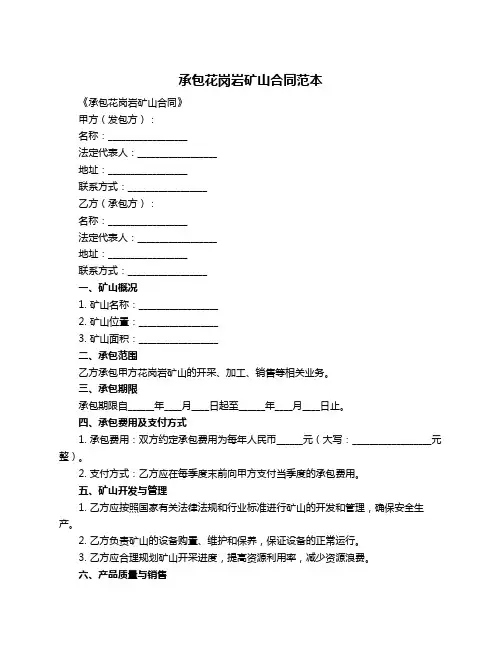 承包花岗岩矿山合同范本

《承包花岗岩矿山合同》

甲方（发包方）：

名称：________________

法定代表人：________________

地址：________________

联系方式：________________

乙方（承包方）：

名称：________________

法定代表人：________________

地址：________________

联系方式：________________

一、矿山概况

1. 矿山名称：________________

2. 矿山位置：________________

3. 矿山面积：________________

二、承包范围

乙方承包甲方花岗岩矿山的开采、加工、销售等相关业务。

三、承包期限

承包期限自_____年___月___日起至_____年___月___日止。

四、承包费用及支付方式

1. 承包费用：双方约定承包费用为每年人民币_____元（大写：________________元整）。

2. 支付方式：乙方应在每季度末前向甲方支付当季度的承包费用。

五、矿山开发与管理

1. 乙方应按照国家有关法律法规和行业标准进行矿山的开发和管理，确保安全生产。

2. 乙方负责矿山的设备购置、维护和保养，保证设备的正常运行。

3. 乙方应合理规划矿山开采进度，提高资源利用率，减少资源浪费。

六、产品质量与销售